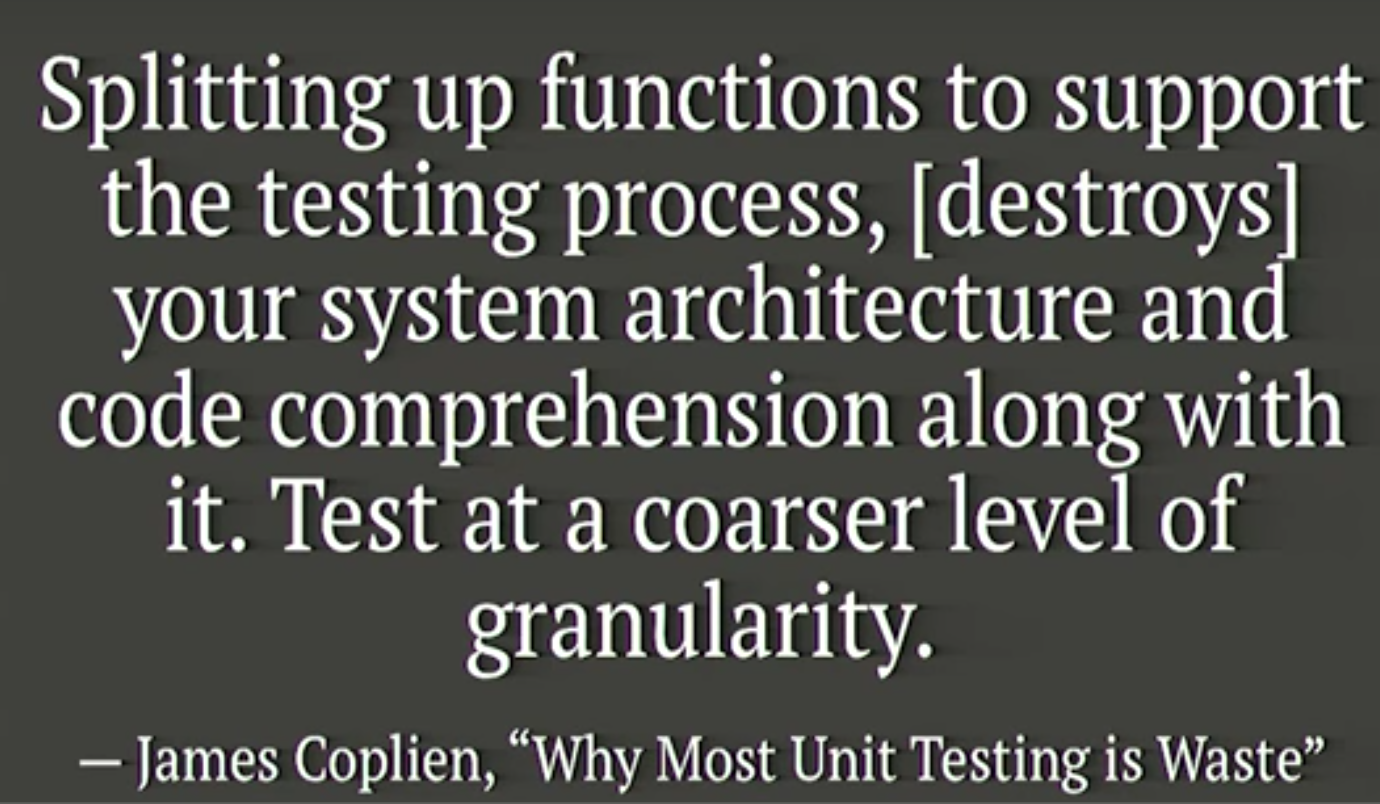 Splitting up functions to support the testing process, [destroys] your system architecture and code comprehension along with it. Test at a coarser level of granularity.

— James Coplien, “Why Most Unit Testing is Waste”